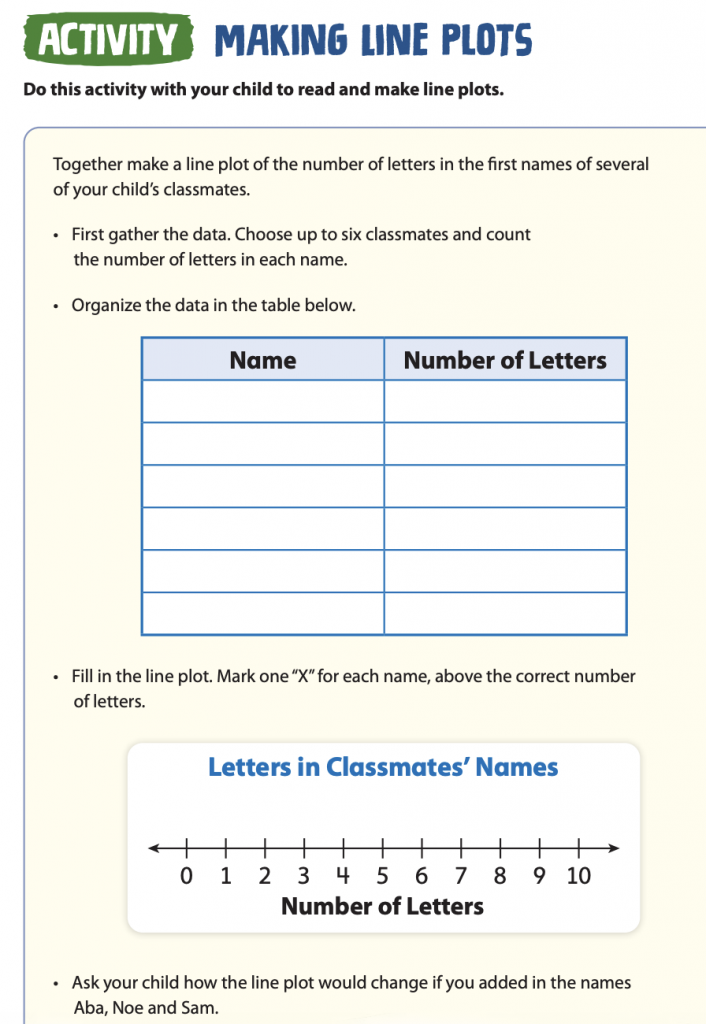 ACTIVITY MAKING LINE PLOTS

Do this activity with your child to read and make line plots.

Together make a line plot of the number of letters in the first names of several of your child's classmates.

• First gather the data. Choose up to six classmates and count the number of letters in each name.

• Organize the data in the table below.

| Name | Number of Letters |
|---|---|
| | |
| | |
| | |
| | |
| | |
| | |

• Fill in the line plot. Mark one "X" for each name, above the correct number of letters.

Letters in Classmates' Names

0 1 2 3 4 5 6 7 8 9 10

Number of Letters

• Ask your child how the line plot would change if you added in the names Aba, Noe and Sam.